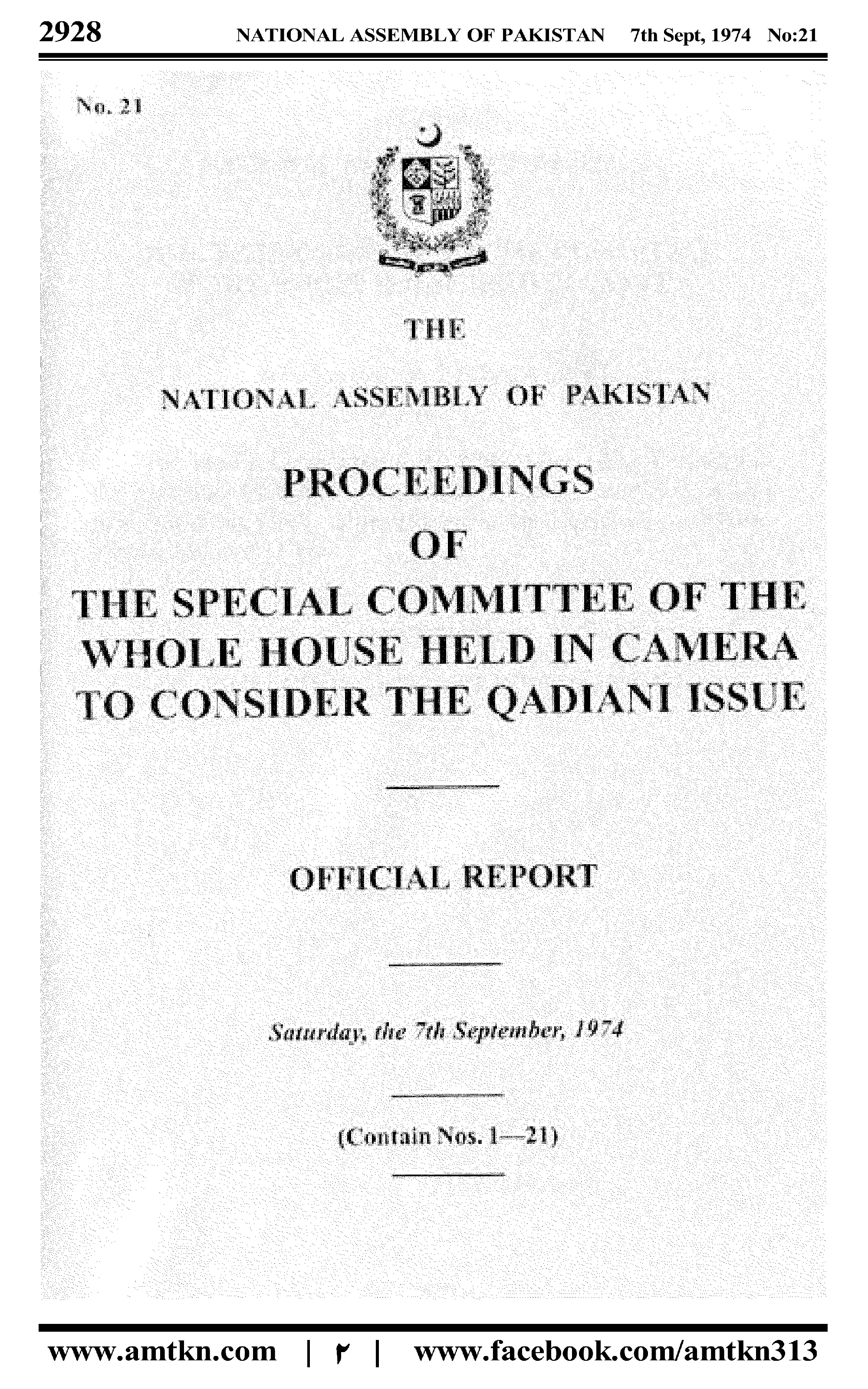 2928 NATIONAL ASSEMBLY OF PAKISTAN 7th Sept, 1974 No:21

No. 21

THE

NATIONAL ASSEMBLY OF PAKISTAN

PROCEEDINGS

OF

THE SPECIAL COMMITTEE OF THE WHOLE HOUSE HELD IN CAMERA TO CONSIDER THE QADIANI ISSUE

OFFICIAL REPORT

Saturday, the 7th September, 1974

(Contain Nos. 1—21)

www.amtkn.com | ۲ | www.facebook.com/amtkn313